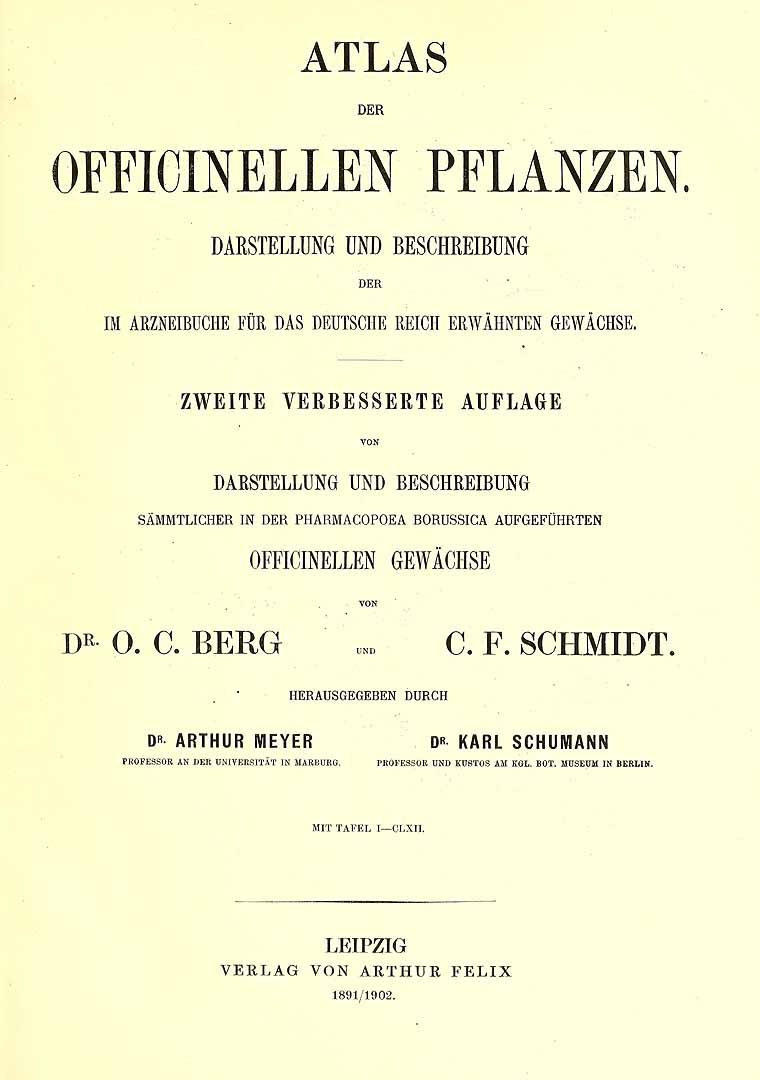 ATLAS

DER

OFFICINELLEN PFLANZEN.

DARSTELLUNG UND BESCHREIBUNG

DER

IM ARZNEIBUCHE FÜR DAS DEUTSCHE REICH ERWÄHNTEN GEWÄCHSE.

ZWEITE VERBESSERTE AUFLAGE

VON

DARSTELLUNG UND BESCHREIBUNG

SÄMMTLICHER IN DER PHARMACOPOEA BORUSSICA AUFGEFÜHRTEN

OFFICINELLEN GEWÄCHSE

VON

DR. O. C. BERG UND C. F. SCHMIDT.

HERAUSGEGEBEN DURCH

DR. ARTHUR MEYER
PROFESSOR AN DER UNIVERSITÄT IN MARBURG.

DR. KARL SCHUMANN
PROFESSOR UND KUSTOS AM KGL. BOT. MUSEUM IN BERLIN.

MIT TAFEL I—CLXII.

LEIPZIG
VERLAG VON ARTHUR FELIX
1891/1902.